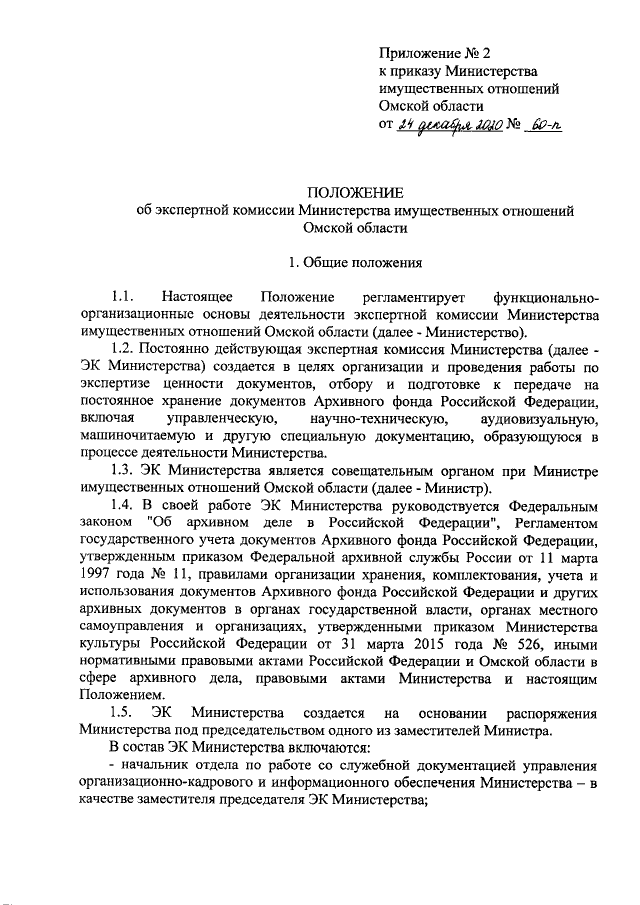 Приложение № 2
к приказу Министерства
имущественных отношений
Омской области
от 24 декабря 2020 № 60-п

ПОЛОЖЕНИЕ
об экспертной комиссии Министерства имущественных отношений
Омской области

1. Общие положения

1.1. Настоящее Положение регламентирует функционально-организационные основы деятельности экспертной комиссии Министерства имущественных отношений Омской области (далее - Министерство).

1.2. Постоянно действующая экспертная комиссия Министерства (далее - ЭК Министерства) создается в целях организации и проведения работы по экспертизе ценности документов, отбору и подготовке к передаче на постоянное хранение документов Архивного фонда Российской Федерации, включая управленческую, научно-техническую, аудиовизуальную, машиночитаемую и другую специальную документацию, образующуюся в процессе деятельности Министерства.

1.3. ЭК Министерства является совещательным органом при Министре имущественных отношений Омской области (далее - Министр).

1.4. В своей работе ЭК Министерства руководствуется Федеральным законом "Об архивном деле в Российской Федерации", Регламентом государственного учета документов Архивного фонда Российской Федерации, утвержденным приказом Федеральной архивной службы России от 11 марта 1997 года № 11, правилами организации хранения, комплектования, учета и использования документов Архивного фонда Российской Федерации и других архивных документов в органах государственной власти, органах местного самоуправления и организациях, утвержденными приказом Министерства культуры Российской Федерации от 31 марта 2015 года № 526, иными нормативными правовыми актами Российской Федерации и Омской области в сфере архивного дела, правовыми актами Министерства и настоящим Положением.

1.5. ЭК Министерства создается на основании распоряжения Министерства под председательством одного из заместителей Министра.

В состав ЭК Министерства включаются:

- начальник отдела по работе со служебной документацией управления организационно-кадрового и информационного обеспечения Министерства – в качестве заместителя председателя ЭК Министерства;